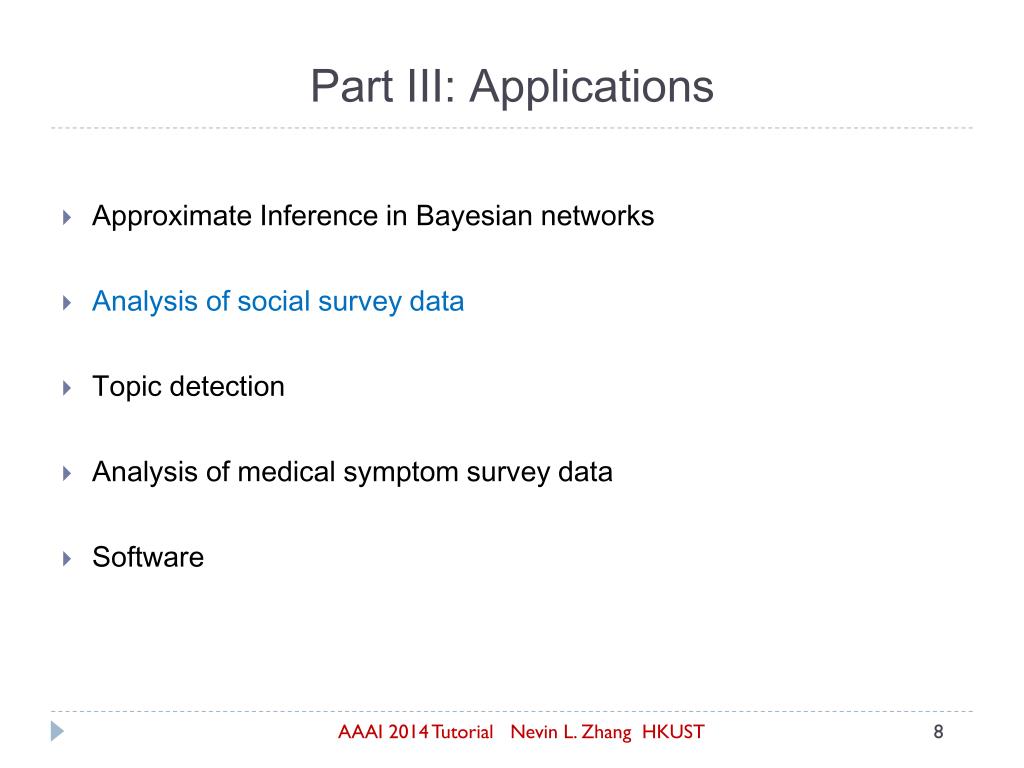 Part III: Applications

Approximate Inference in Bayesian networks

Analysis of social survey data

Topic detection

Analysis of medical symptom survey data

Software

AAAI 2014 Tutorial Nevin L. Zhang HKUST

8